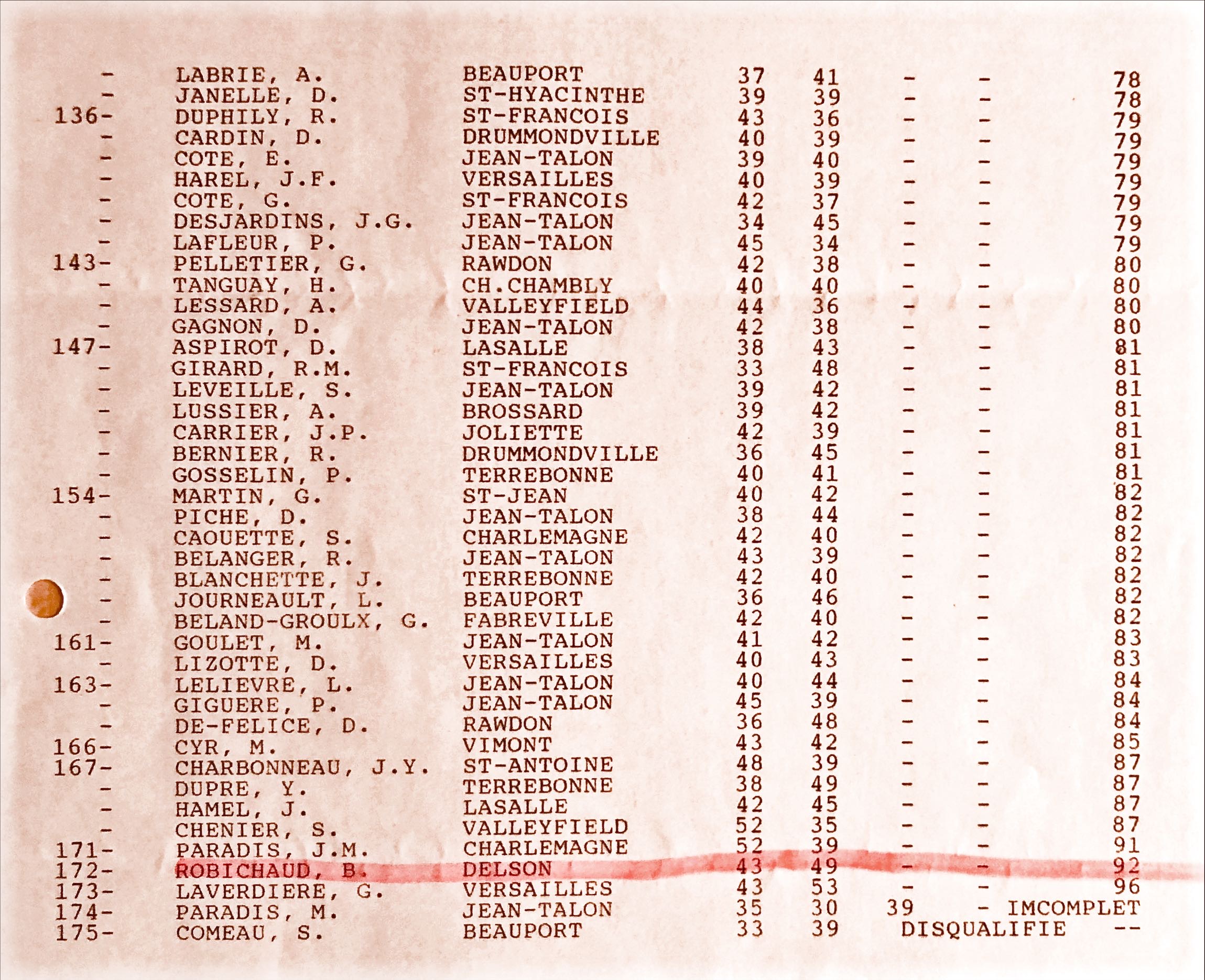 | - | LABRIE, A. | BEAUPORT | 37 | 41 | - | - | 78 |
|---|---|---|---|---|---|---|---|
| - | JANELLE, D. | ST-HYACINTHE | 39 | 39 | - | - | 78 |
| 136- | DUPHILY, R. | ST-FRANCOIS | 43 | 36 | - | - | 79 |
| - | CARDIN, D. | DRUMMONDVILLE | 40 | 39 | - | - | 79 |
| - | COTE, E. | JEAN-TALON | 39 | 40 | - | - | 79 |
| - | HAREL, J.F. | VERSAILLES | 40 | 39 | - | - | 79 |
| - | COTE, G. | ST-FRANCOIS | 42 | 37 | - | - | 79 |
| - | DESJARDINS, J.G. | JEAN-TALON | 34 | 45 | - | - | 79 |
| - | LAFLEUR, P. | JEAN-TALON | 45 | 34 | - | - | 79 |
| 143- | PELLETIER, G. | RAWDON | 42 | 38 | - | - | 80 |
| - | TANGUAY, H. | CH.CHAMBLY | 40 | 40 | - | - | 80 |
| - | LESSARD, A. | VALLEYFIELD | 44 | 36 | - | - | 80 |
| - | GAGNON, D. | JEAN-TALON | 42 | 38 | - | - | 80 |
| 147- | ASPIROT, D. | LASALLE | 38 | 43 | - | - | 81 |
| - | GIRARD, R.M. | ST-FRANCOIS | 33 | 48 | - | - | 81 |
| - | LEVEILLE, S. | JEAN-TALON | 39 | 42 | - | - | 81 |
| - | LUSSIER, A. | BROSSARD | 39 | 42 | - | - | 81 |
| - | CARRIER, J.P. | JOLIETTE | 42 | 39 | - | - | 81 |
| - | BERNIER, R. | DRUMMONDVILLE | 36 | 45 | - | - | 81 |
| - | GOSSELIN, P. | TERREBONNE | 40 | 41 | - | - | 81 |
| 154- | MARTIN, G. | ST-JEAN | 40 | 42 | - | - | 82 |
| - | PICHE, D. | JEAN-TALON | 38 | 44 | - | - | 82 |
| - | CAOUETTE, S. | CHARLEMAGNE | 42 | 40 | - | - | 82 |
| - | BELANGER, R. | JEAN-TALON | 43 | 39 | - | - | 82 |
| - | BLANCHETTE, J. | TERREBONNE | 42 | 40 | - | - | 82 |
| - | JOURNEAULT, L. | BEAUPORT | 36 | 46 | - | - | 82 |
| - | BELAND-GROULX, G. | FABREVILLE | 42 | 40 | - | - | 82 |
| 161- | GOULET, M. | JEAN-TALON | 41 | 42 | - | - | 83 |
| - | LIZOTTE, D. | VERSAILLES | 40 | 43 | - | - | 83 |
| 163- | LELIEVRE, L. | JEAN-TALON | 40 | 44 | - | - | 84 |
| - | GIGUERE, P. | JEAN-TALON | 45 | 39 | - | - | 84 |
| - | DE-FELICE, D. | RAWDON | 36 | 48 | - | - | 84 |
| 166- | CYR, M. | VIMONT | 43 | 42 | - | - | 85 |
| 167- | CHARBONNEAU, J.Y. | ST-ANTOINE | 48 | 39 | - | - | 87 |
| - | DUPRE, Y. | TERREBONNE | 38 | 49 | - | - | 87 |
| - | HAMEL, J. | LASALLE | 42 | 45 | - | - | 87 |
| - | CHENIER, S. | VALLEYFIELD | 52 | 35 | - | - | 87 |
| 171- | PARADIS, J.M. | CHARLEMAGNE | 52 | 39 | - | - | 91 |
| 172- | ROBICHAUD, B. | DELSON | 43 | 49 | - | - | 92 |
| 173- | LAVERDIERE, G. | VERSAILLES | 43 | 53 | - | - | 96 |
| 174- | PARADIS, M. | JEAN-TALON | 35 | 30 | 39 | - | IMCOMPLET |
| 175- | COMEAU, S. | BEAUPORT | 33 | 39 | DISQUALIFIE | | -- |